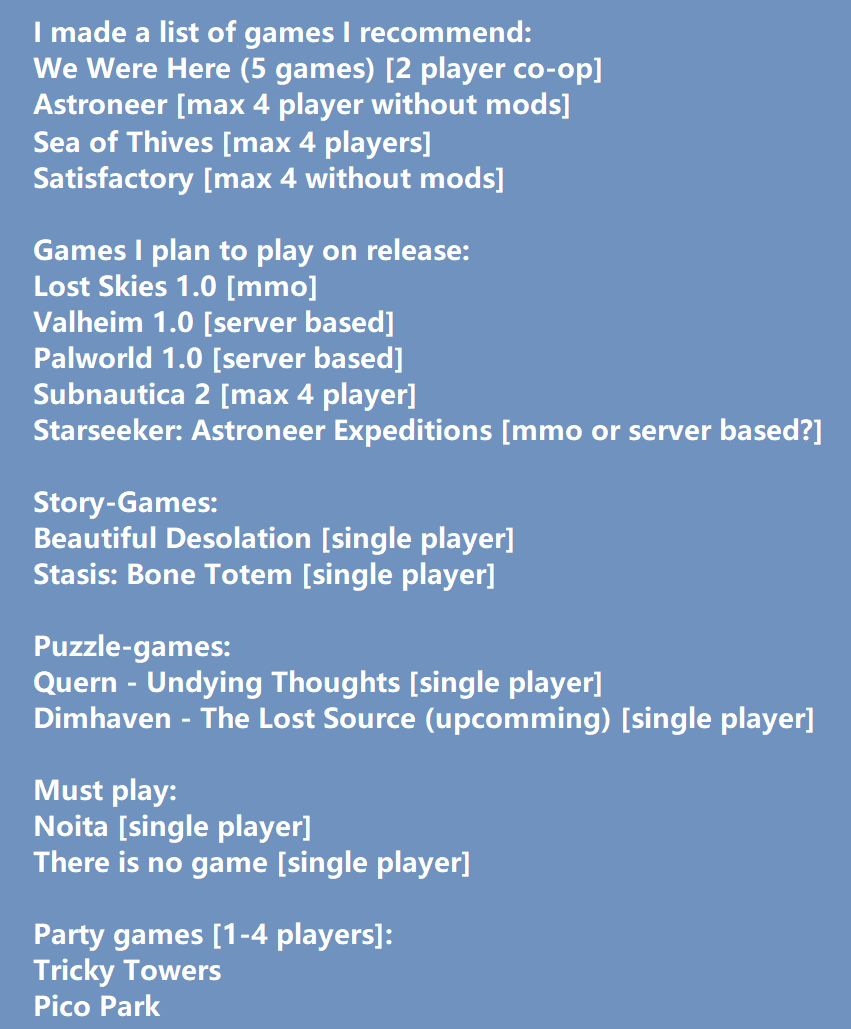 I made a list of games I recommend:
We Were Here (5 games) [2 player co-op]
Astroneer [max 4 player without mods]
Sea of Thives [max 4 players]
Satisfactory [max 4 without mods]

Games I plan to play on release:
Lost Skies 1.0 [mmo]
Valheim 1.0 [server based]
Palworld 1.0 [server based]
Subnautica 2 [max 4 player]
Starseeker: Astroneer Expeditions [mmo or server based?]

Story-Games:
Beautiful Desolation [single player]
Stasis: Bone Totem [single player]

Puzzle-games:
Quern - Undying Thoughts [single player]
Dimhaven - The Lost Source (upcomming) [single player]

Must play:
Noita [single player]
There is no game [single player]

Party games [1-4 players]:
Tricky Towers
Pico Park